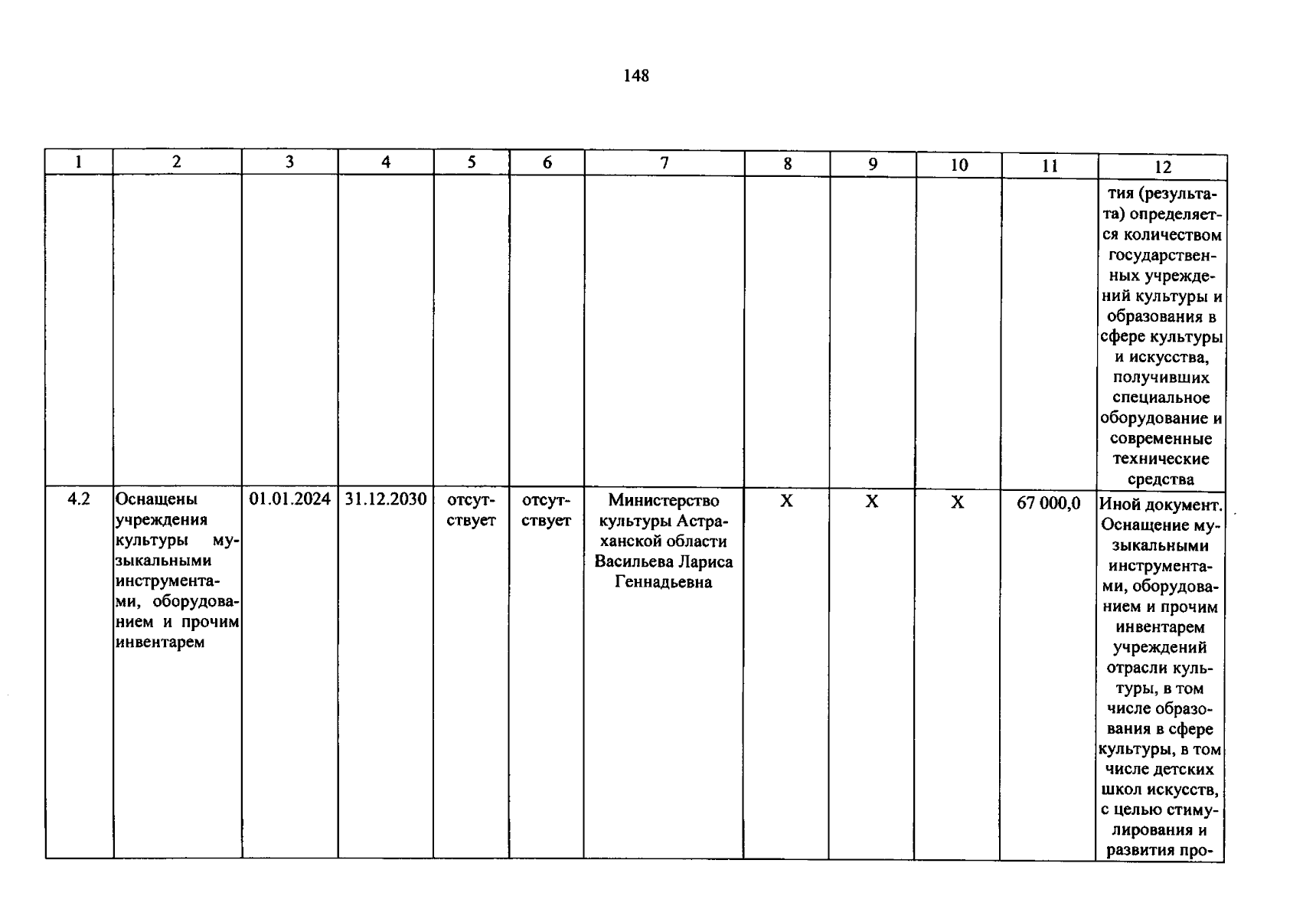 148

| 1 | 2 | 3 | 4 | 5 | 6 | 7 | 8 | 9 | 10 | 11 | 12 |
|---|---|---|---|---|---|---|---|---|---|---|---|
| | | | | | | | | | | | тия (результата) определяется количеством государственных учреждений культуры и образования в сфере культуры и искусства, получивших специальное оборудование и современные технические средства |
| 4.2 | Оснащены учреждения культуры музыкальными инструментами, оборудованием и прочим инвентарем | 01.01.2024 | 31.12.2030 | отсутствует | отсутствует | Министерство культуры Астраханской области Васильева Лариса Геннадьевна | X | X | X | 67 000,0 | Иной документ. Оснащение музыкальными инструментами, оборудованием и прочим инвентарем учреждений отрасли культуры, в том числе образования в сфере культуры, в том числе детских школ искусств, с целью стимулирования и развития про- |